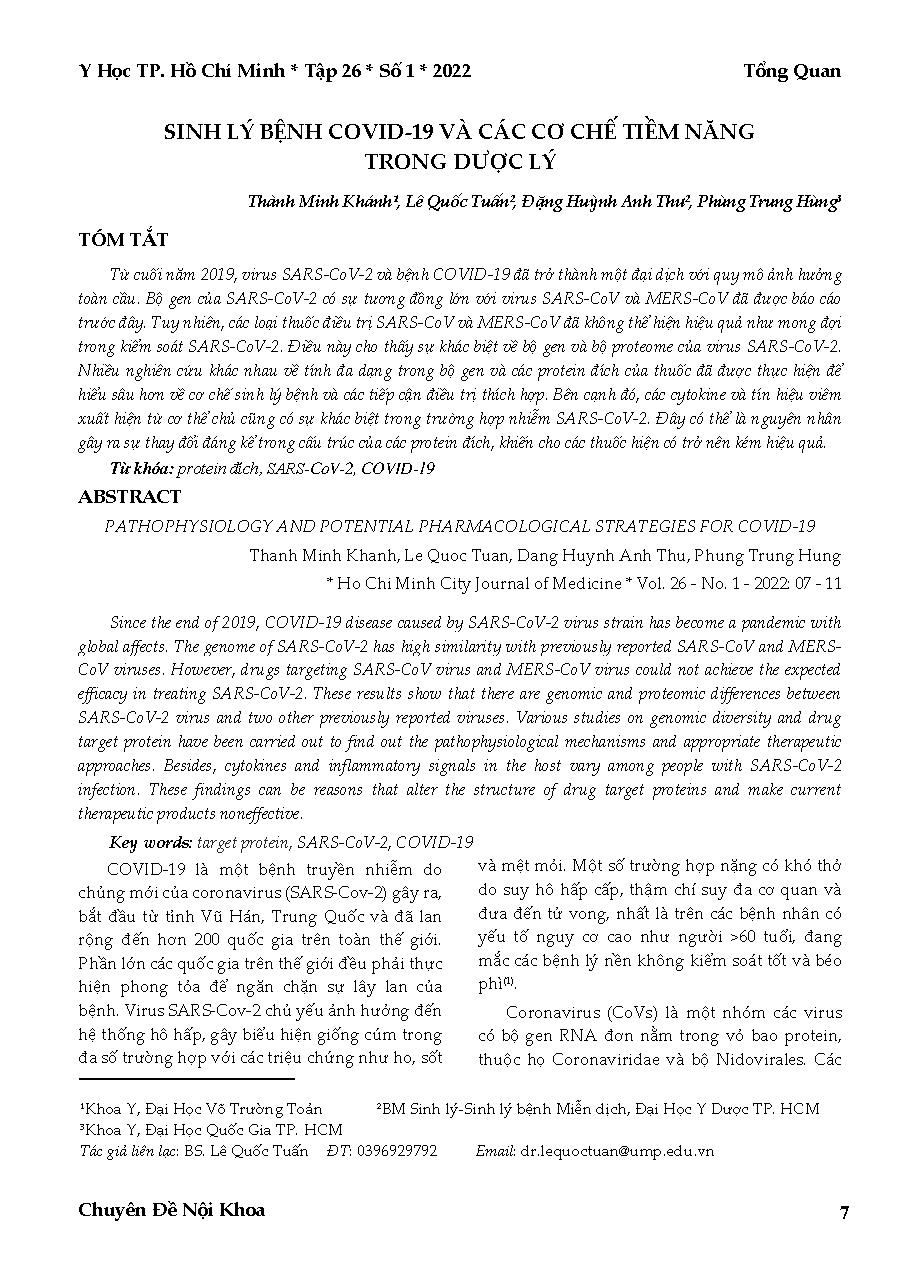 Y Học TP. Hồ Chí Minh * Tập 26 * Số 1 * 2022 Tổng Quan

SINH LÝ BỆNH COVID-19 VÀ CÁC CƠ CHẾ TIỀM NĂNG TRONG DƯỢC LÝ

Thành Minh Khánh¹, Lê Quốc Tuấn², Đặng Huỳnh Anh Thư², Phùng Trung Hùng³

TÓM TẮT

Từ cuối năm 2019, virus SARS-CoV-2 và bệnh COVID-19 đã trở thành một đại dịch với quy mô ảnh hưởng toàn cầu. Bộ gen của SARS-CoV-2 có sự tương đồng lớn với virus SARS-CoV và MERS-CoV đã được báo cáo trước đây. Tuy nhiên, các loại thuốc điều trị SARS-CoV và MERS-CoV đã không thể hiện hiệu quả như mong đợi trong kiểm soát SARS-CoV-2. Điều này cho thấy sự khác biệt về bộ gen và bộ proteome của virus SARS-CoV-2. Nhiều nghiên cứu khác nhau về tính đa dạng trong bộ gen và các protein đích của thuốc đã được thực hiện để hiểu sâu hơn về cơ chế sinh lý bệnh và các tiếp cận điều trị thích hợp. Bên cạnh đó, các cytokine và tín hiệu viêm xuất hiện từ cơ thể chủ cũng có sự khác biệt trong trường hợp nhiễm SARS-CoV-2. Đây có thể là nguyên nhân gây ra sự thay đổi đáng kể trong cấu trúc của các protein đích, khiến cho các thuốc hiện có trở nên kém hiệu quả.

Từ khóa: protein đích, SARS-CoV-2, COVID-19

ABSTRACT

PATHOPHYSIOLOGY AND POTENTIAL PHARMACOLOGICAL STRATEGIES FOR COVID-19

Thanh Minh Khanh, Le Quoc Tuan, Dang Huynh Anh Thu, Phung Trung Hung

* Ho Chi Minh City Journal of Medicine * Vol. 26 - No. 1 - 2022: 07 - 11

Since the end of 2019, COVID-19 disease caused by SARS-CoV-2 virus strain has become a pandemic with global affects. The genome of SARS-CoV-2 has high similarity with previously reported SARS-CoV and MERS-CoV viruses. However, drugs targeting SARS-CoV virus and MERS-CoV virus could not achieve the expected efficacy in treating SARS-CoV-2. These results show that there are genomic and proteomic differences between SARS-CoV-2 virus and two other previously reported viruses. Various studies on genomic diversity and drug target protein have been carried out to find out the pathophysiological mechanisms and appropriate therapeutic approaches. Besides, cytokines and inflammatory signals in the host vary among people with SARS-CoV-2 infection. These findings can be reasons that alter the structure of drug target proteins and make current therapeutic products noneffective.

Key words: target protein, SARS-CoV-2, COVID-19

COVID-19 là một bệnh truyền nhiễm do chủng mới của coronavirus (SARS-Cov-2) gây ra, bắt đầu từ tỉnh Vũ Hán, Trung Quốc và đã lan rộng đến hơn 200 quốc gia trên toàn thế giới. Phần lớn các quốc gia trên thế giới đều phải thực hiện phong tỏa để ngăn chặn sự lây lan của bệnh. Virus SARS-Cov-2 chủ yếu ảnh hưởng đến hệ thống hô hấp, gây biểu hiện giống cúm trong đa số trường hợp với các triệu chứng như ho, sốt và mệt mỏi. Một số trường hợp nặng có khó thở do suy hô hấp cấp, thậm chí suy đa cơ quan và đưa đến tử vong, nhất là trên các bệnh nhân có yếu tố nguy cơ cao như người >60 tuổi, đang mắc các bệnh lý nền không kiểm soát tốt và béo phì⁽¹⁾.

Coronavirus (CoVs) là một nhóm các virus có bộ gen RNA đơn nằm trong vỏ bao protein, thuộc họ Coronaviridae và bộ Nidovirales. Các

¹Khoa Y, Đại Học Võ Trường Toản ²BM Sinh lý-Sinh lý bệnh Miễn dịch, Đại Học Y Dược TP. HCM
³Khoa Y, Đại Học Quốc Gia TP. HCM
Tác giả liên lạc: BS. Lê Quốc Tuấn ĐT: 0396929792 Email: dr.lequoctuan@ump.edu.vn

Chuyên Đề Nội Khoa 7